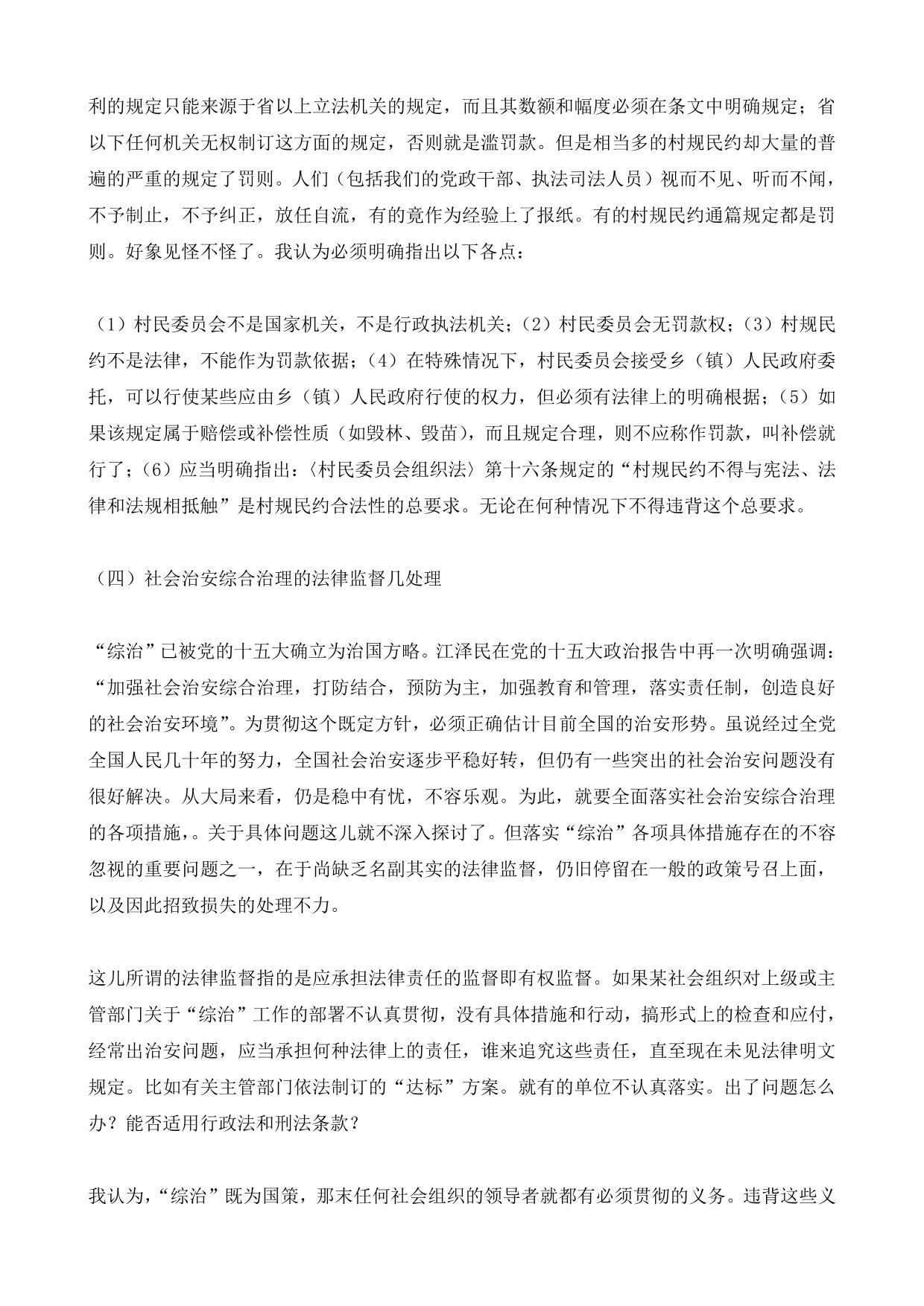 利的规定只能来源于省以上立法机关的规定，而且其数额和幅度必须在条文中明确规定；省以下任何机关无权制订这方面的规定，否则就是滥罚款。但是相当多的村规民约却大量的普遍的严重的规定了罚则。人们（包括我们的党政干部、执法司法人员）视而不见、听而不闻，不予制止，不予纠正，放任自流，有的竟作为经验上了报纸。有的村规民约通篇规定都是罚则。好象见怪不怪了。我认为必须明确指出以下各点：

（1）村民委员会不是国家机关，不是行政执法机关；（2）村民委员会无罚款权；（3）村规民约不是法律，不能作为罚款依据；（4）在特殊情况下，村民委员会接受乡（镇）人民政府委托，可以行使某些应由乡（镇）人民政府行使的权力，但必须有法律上的明确根据；（5）如果该规定属于赔偿或补偿性质（如毁林、毁苗），而且规定合理，则不应称作罚款，叫补偿就行了；（6）应当明确指出：〈村民委员会组织法〉第十六条规定的“村规民约不得与宪法、法律和法规相抵触”是村规民约合法性的总要求。无论在何种情况下不得违背这个总要求。

（四）社会治安综合治理的法律监督几处理

“综治”已被党的十五大确立为治国方略。江泽民在党的十五大政治报告中再一次明确强调：“加强社会治安综合治理，打防结合，预防为主，加强教育和管理，落实责任制，创造良好的社会治安环境”。为贯彻这个既定方针，必须正确估计目前全国的治安形势。虽说经过全党全国人民几十年的努力，全国社会治安逐步平稳好转，但仍有一些突出的社会治安问题没有很好解决。从大局来看，仍是稳中有忧，不容乐观。为此，就要全面落实社会治安综合治理的各项措施，。关于具体问题这儿就不深入探讨了。但落实“综治”各项具体措施存在的不容忽视的重要问题之一，在于尚缺乏名副其实的法律监督，仍旧停留在一般的政策号召上面，以及因此招致损失的处理不力。

这儿所谓的法律监督指的是应承担法律责任的监督即有权监督。如果某社会组织对上级或主管部门关于“综治”工作的部署不认真贯彻，没有具体措施和行动，搞形式上的检查和应付，经常出治安问题，应当承担何种法律上的责任，谁来追究这些责任，直至现在未见法律明文规定。比如有关主管部门依法制订的“达标”方案。就有的单位不认真落实。出了问题怎么办？能否适用行政法和刑法条款？

我认为，“综治”既为国策，那末任何社会组织的领导者就都有必须贯彻的义务。违背这些义